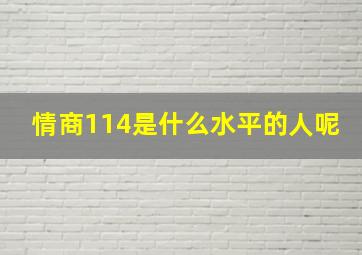 情商114是什么水平的人呢